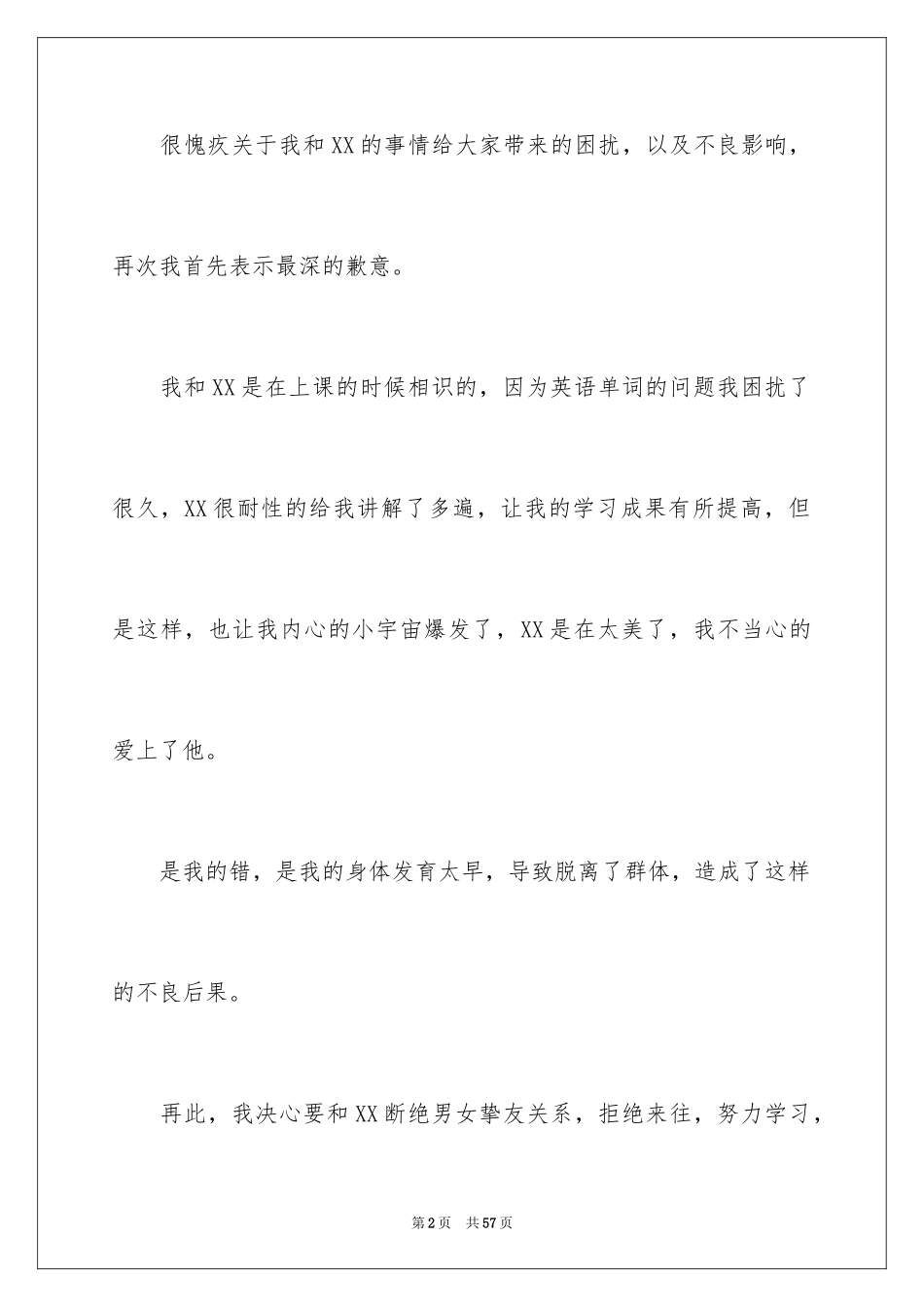 很愧疚关于我和XX的事情给大家带来的困扰，以及不良影响，再次我首先表示最深的歉意。

我和XX是在上课的时候相识的，因为英语单词的问题我困扰了很久，XX很耐性的给我讲解了多遍，让我的学习成果有所提高，但是这样，也让我内心的小宇宙爆发了，XX是在太美了，我不当心的爱上了他。

是我的错，是我的身体发育太早，导致脱离了群体，造成了这样的不良后果。

再此，我决心要和XX断绝男女挚友关系，拒绝来往，努力学习，

第2页　共57页